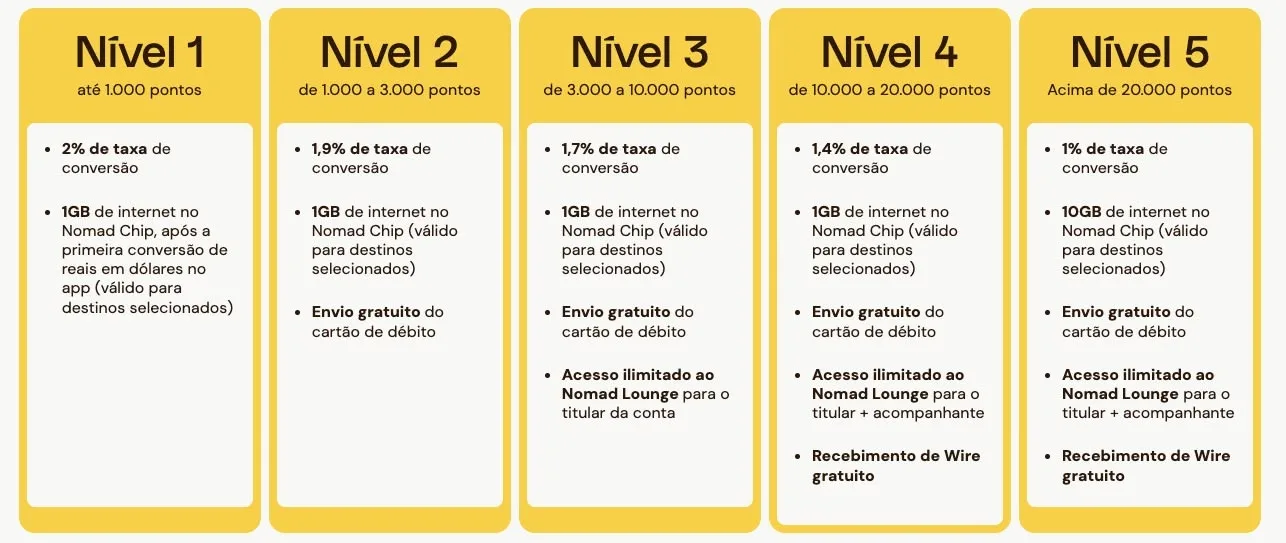 Nível 1
até 1.000 pontos

- 2% de taxa de conversão
- 1GB de internet no Nomad Chip, após a primeira conversão de reais em dólares no app (válido para destinos selecionados)

Nível 2
de 1.000 a 3.000 pontos

- 1,9% de taxa de conversão
- 1GB de internet no Nomad Chip (válido para destinos selecionados)
- Envio gratuito do cartão de débito

Nível 3
de 3.000 a 10.000 pontos

- 1,7% de taxa de conversão
- 1GB de internet no Nomad Chip (válido para destinos selecionados)
- Envio gratuito do cartão de débito
- Acesso ilimitado ao Nomad Lounge para o titular da conta

Nível 4
de 10.000 a 20.000 pontos

- 1,4% de taxa de conversão
- 1GB de internet no Nomad Chip (válido para destinos selecionados)
- Envio gratuito do cartão de débito
- Acesso ilimitado ao Nomad Lounge para o titular + acompanhante
- Recebimento de Wire gratuito

Nível 5
Acima de 20.000 pontos

- 1% de taxa de conversão
- 10GB de internet no Nomad Chip (válido para destinos selecionados)
- Envio gratuito do cartão de débito
- Acesso ilimitado ao Nomad Lounge para o titular + acompanhante
- Recebimento de Wire gratuito